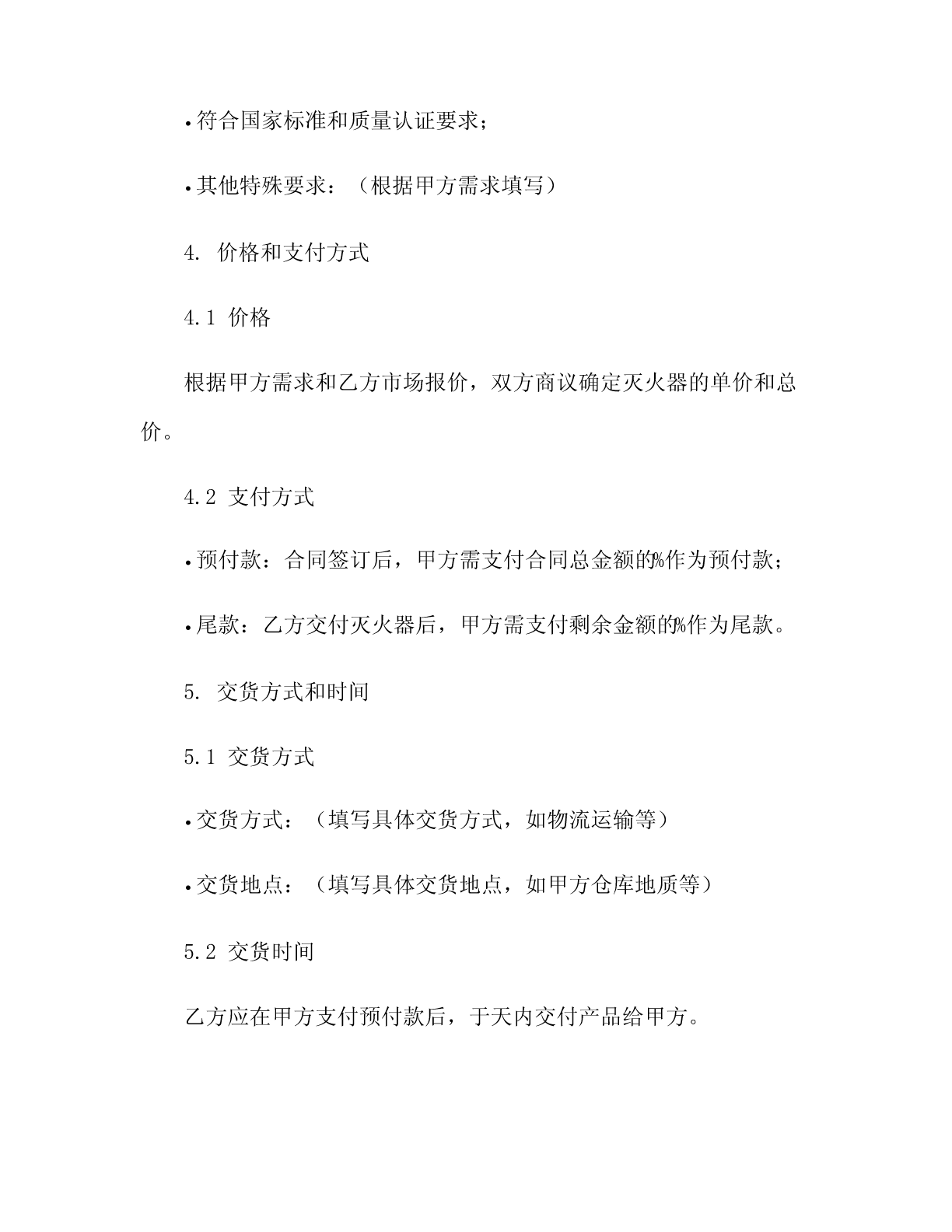 • 符合国家标准和质量认证要求；

• 其他特殊要求：（根据甲方需求填写）

4. 价格和支付方式

4.1 价格

根据甲方需求和乙方市场报价，双方商议确定灭火器的单价和总价。

4.2 支付方式

• 预付款：合同签订后，甲方需支付合同总金额的%作为预付款；

• 尾款：乙方交付灭火器后，甲方需支付剩余金额的%作为尾款。

5. 交货方式和时间

5.1 交货方式

• 交货方式：（填写具体交货方式，如物流运输等）

• 交货地点：（填写具体交货地点，如甲方仓库地质等）

5.2 交货时间

乙方应在甲方支付预付款后，于天内交付产品给甲方。